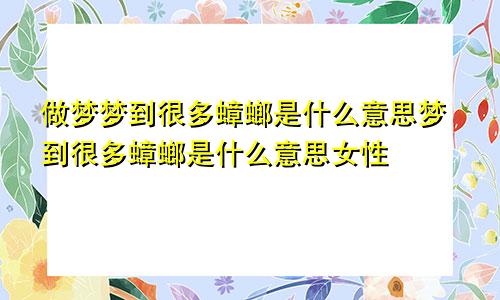 做梦梦到很多蟑螂是什么意思梦到很多蟑螂是什么意思女性